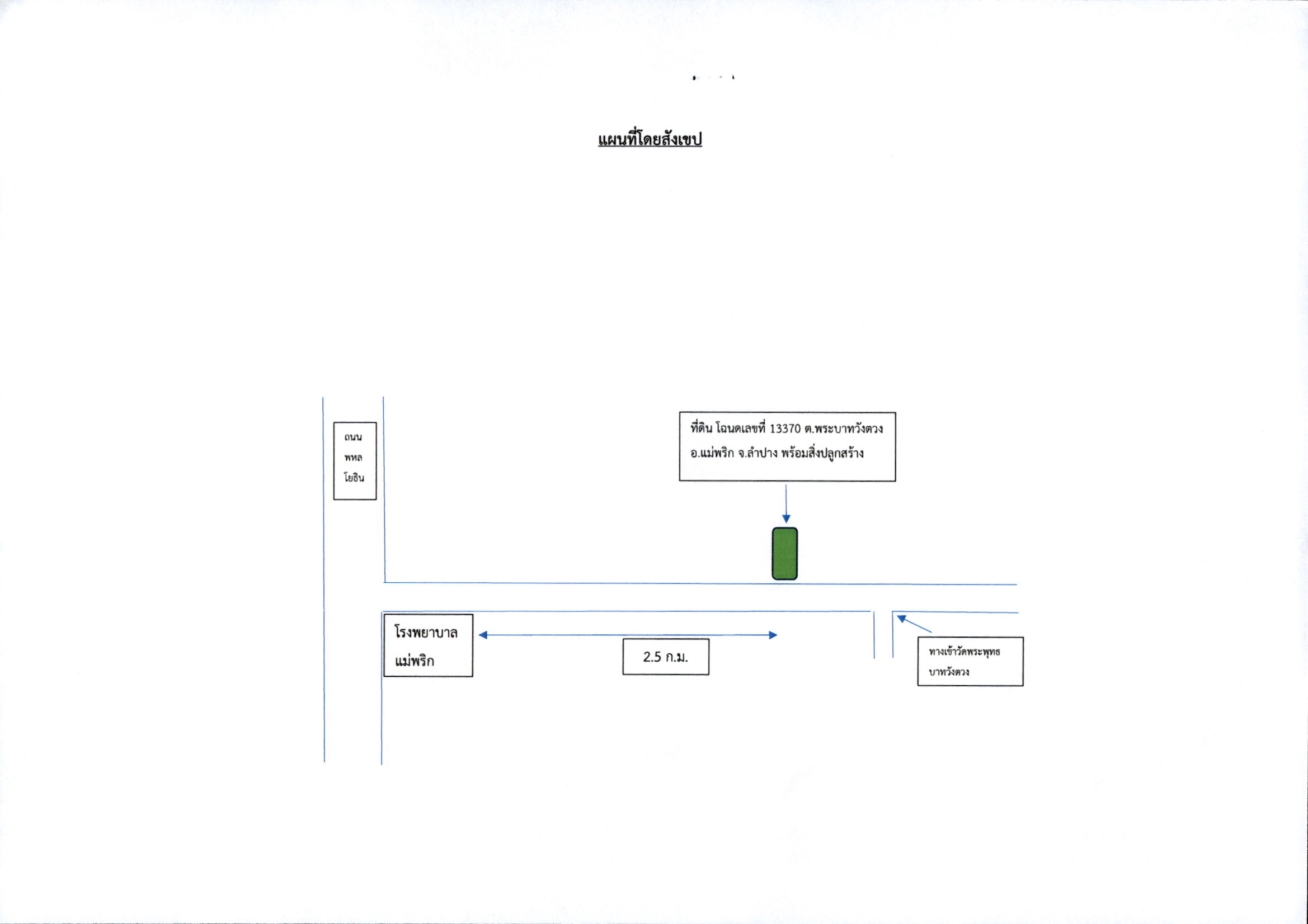 แผนที่โดยสังเขป

ถนน
พหล
โยธิน

ที่ดิน โฉนดเลขที่ 13370 ต.พระบาทวังตวง อ.แม่พริก จ.ลำปาง พร้อมสิ่งปลูกสร้าง

โรงพยาบาล
แม่พริก

2.5 ก.ม.

ทางเข้าวัดพระพุทธ
บาทวังตวง